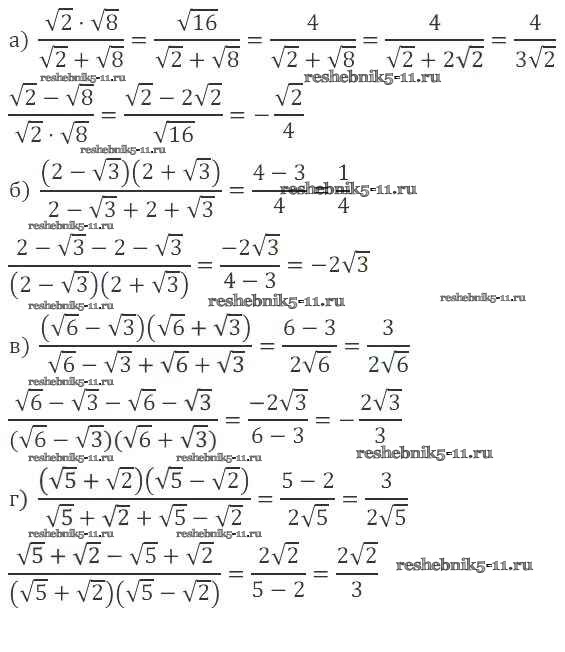 а) $\frac{\sqrt{2}\cdot\sqrt{8}}{\sqrt{2}+\sqrt{8}}=\frac{\sqrt{16}}{\sqrt{2}+\sqrt{8}}=\frac{4}{\sqrt{2}+\sqrt{8}}=\frac{4}{\sqrt{2}+2\sqrt{2}}=\frac{4}{3\sqrt{2}}$

reshebnik5-11.ru reshebnik5-11.ru

$\frac{\sqrt{2}-\sqrt{8}}{\sqrt{2}\cdot\sqrt{8}}=\frac{\sqrt{2}-2\sqrt{2}}{\sqrt{16}}=-\frac{\sqrt{2}}{4}$

reshebnik5-11.ru

б) $\frac{(2-\sqrt{3})(2+\sqrt{3})}{2-\sqrt{3}+2+\sqrt{3}}=\frac{4-3}{4}=\frac{1}{4}$ reshebnik5-11.ru

reshebnik5-11.ru

$\frac{2-\sqrt{3}-2-\sqrt{3}}{(2-\sqrt{3})(2+\sqrt{3})}=\frac{-2\sqrt{3}}{4-3}=-2\sqrt{3}$

reshebnik5-11.ru reshebnik5-11.ru reshebnik5-11.ru

в) $\frac{(\sqrt{6}-\sqrt{3})(\sqrt{6}+\sqrt{3})}{\sqrt{6}-\sqrt{3}+\sqrt{6}+\sqrt{3}}=\frac{6-3}{2\sqrt{6}}=\frac{3}{2\sqrt{6}}$

reshebnik5-11.ru

$\frac{\sqrt{6}-\sqrt{3}-\sqrt{6}-\sqrt{3}}{(\sqrt{6}-\sqrt{3})(\sqrt{6}+\sqrt{3})}=\frac{-2\sqrt{3}}{6-3}=-\frac{2\sqrt{3}}{3}$

reshebnik5-11.ru reshebnik5-11.ru reshebnik5-11.ru

г) $\frac{(\sqrt{5}+\sqrt{2})(\sqrt{5}-\sqrt{2})}{\sqrt{5}+\sqrt{2}+\sqrt{5}-\sqrt{2}}=\frac{5-2}{2\sqrt{5}}=\frac{3}{2\sqrt{5}}$

reshebnik5-11.ru reshebnik5-11.ru

$\frac{\sqrt{5}+\sqrt{2}-\sqrt{5}+\sqrt{2}}{(\sqrt{5}+\sqrt{2})(\sqrt{5}-\sqrt{2})}=\frac{2\sqrt{2}}{5-2}=\frac{2\sqrt{2}}{3}$ reshebnik5-11.ru